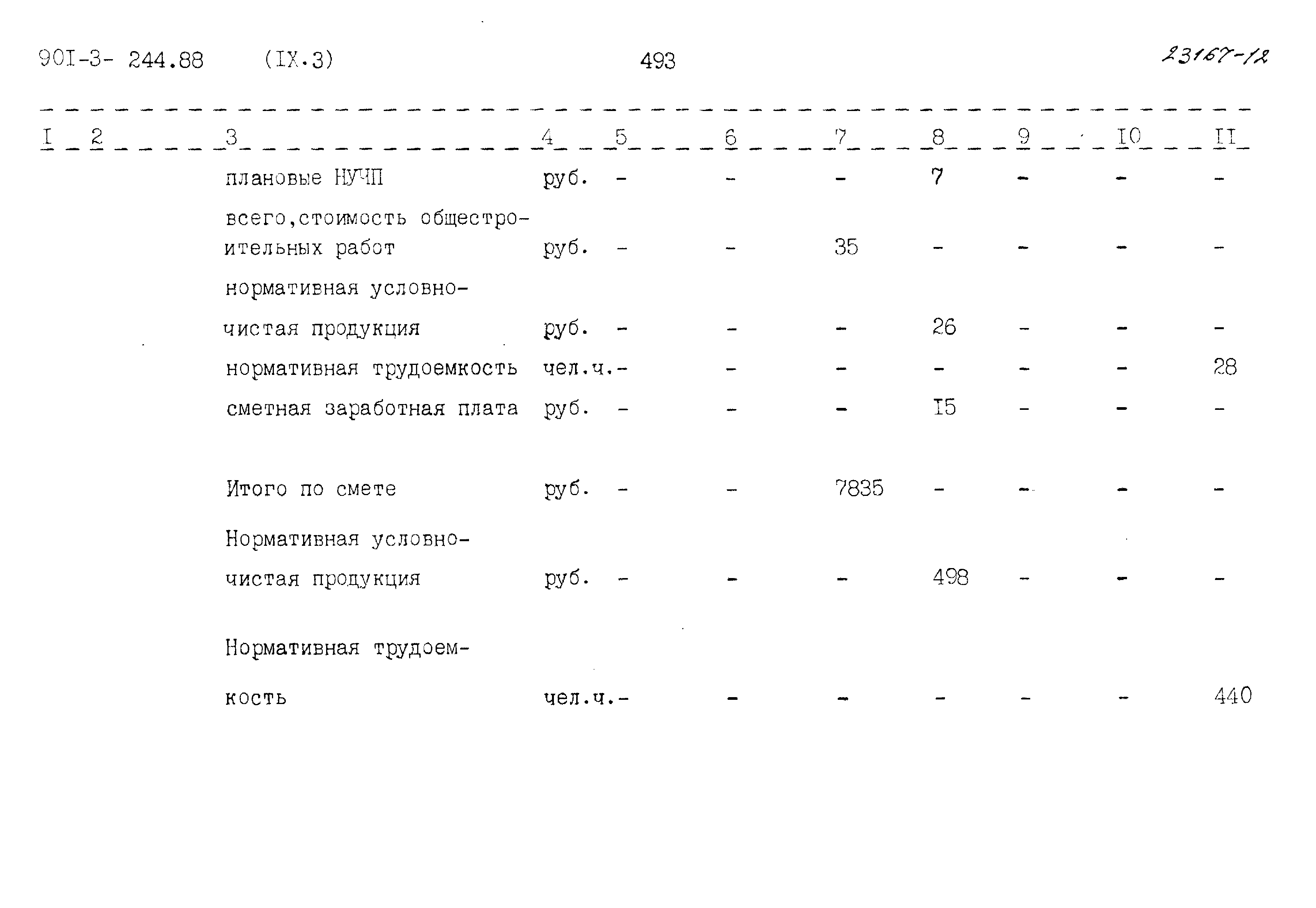 90I-3- 244.88 (IX.3) 493 23167-12

| I | 2 | 3 | 4 | 5 | 6 | 7 | 8 | 9 | I0 | II |
|---|---|---|---|---|---|---|---|---|---|---|
| | | плановые НУЧП | руб. | - | - | - | 7 | - | - | - |
| | | всего,стоимость общестроительных работ | руб. | - | - | 35 | - | - | - | - |
| | | нормативная условно-чистая продукция | руб. | - | - | - | 26 | - | - | - |
| | | нормативная трудоемкость | чел.ч. | - | - | - | - | - | - | 28 |
| | | сметная заработная плата | руб. | - | - | - | I5 | - | - | - |
| | | Итого по смете | руб. | - | - | 7835 | - | - | - | - |
| | | Нормативная условно-чистая продукция | руб. | - | - | - | 498 | - | - | - |
| | | Нормативная трудоемкость | чел.ч. | - | - | - | - | - | - | 440 |